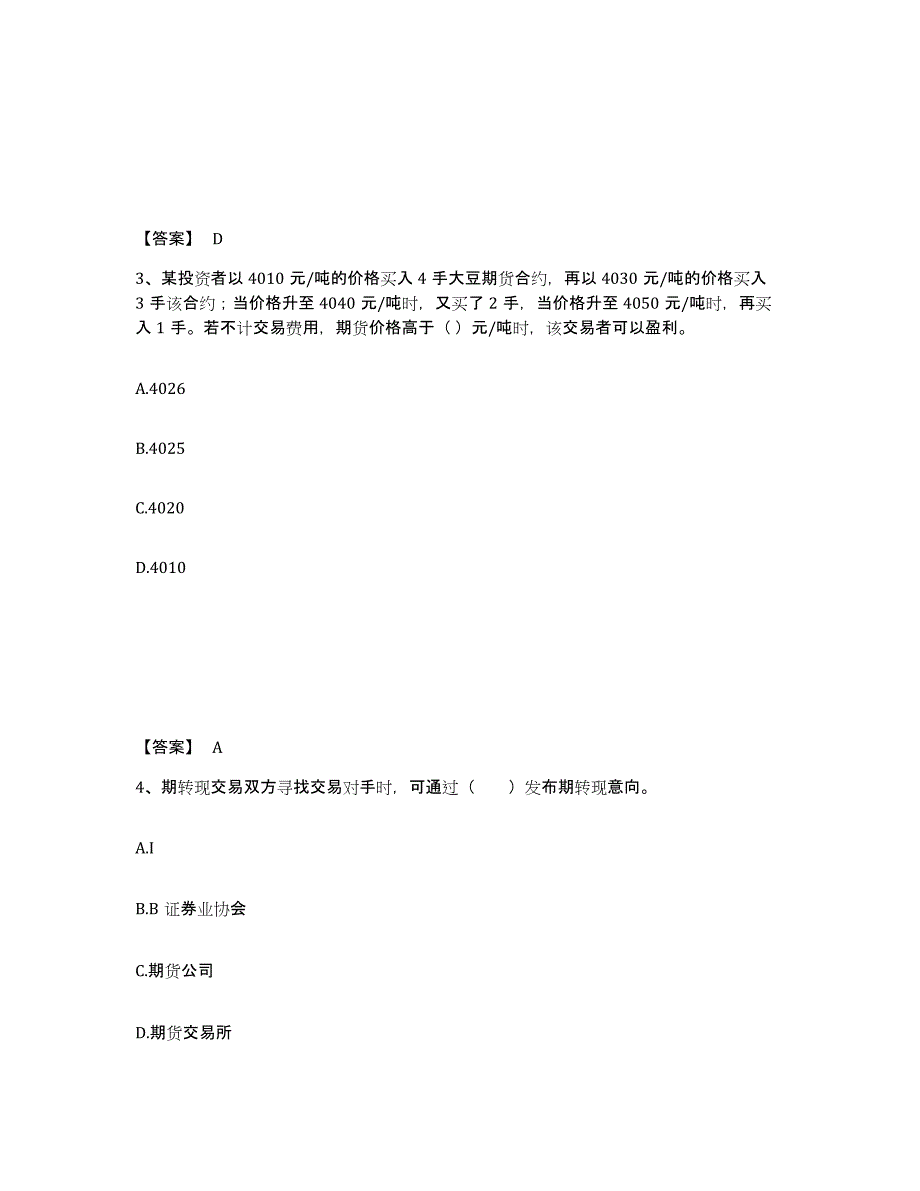 【答案】 D

3、某投资者以 4010 元/吨的价格买入 4 手大豆期货合约，再以 4030 元/吨的价格买入 3 手该合约；当价格升至 4040 元/吨时，又买了 2 手，当价格升至 4050 元/吨时，再买入 1 手。若不计交易费用，期货价格高于（ ）元/吨时，该交易者可以盈利。

A.4026

B.4025

C.4020

D.4010

【答案】 A

4、期转现交易双方寻找交易对手时，可通过（　　）发布期转现意向。

A.I

B.B 证券业协会

C.期货公司

D.期货交易所